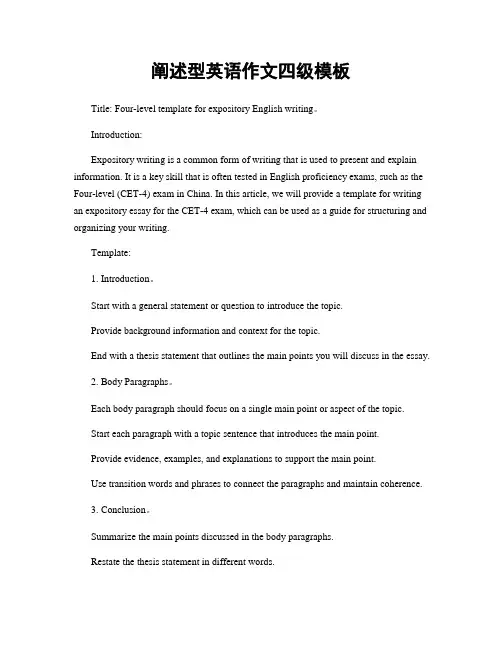 阐述型英语作文四级模板

Title: Four-level template for expository English writing。

Introduction:

Expository writing is a common form of writing that is used to present and explain information. It is a key skill that is often tested in English proficiency exams, such as the Four-level (CET-4) exam in China. In this article, we will provide a template for writing an expository essay for the CET-4 exam, which can be used as a guide for structuring and organizing your writing.

Template:

1. Introduction。

Start with a general statement or question to introduce the topic.

Provide background information and context for the topic.

End with a thesis statement that outlines the main points you will discuss in the essay.

2. Body Paragraphs。

Each body paragraph should focus on a single main point or aspect of the topic.

Start each paragraph with a topic sentence that introduces the main point.

Provide evidence, examples, and explanations to support the main point.

Use transition words and phrases to connect the paragraphs and maintain coherence.

3. Conclusion。

Summarize the main points discussed in the body paragraphs.

Restate the thesis statement in different words.